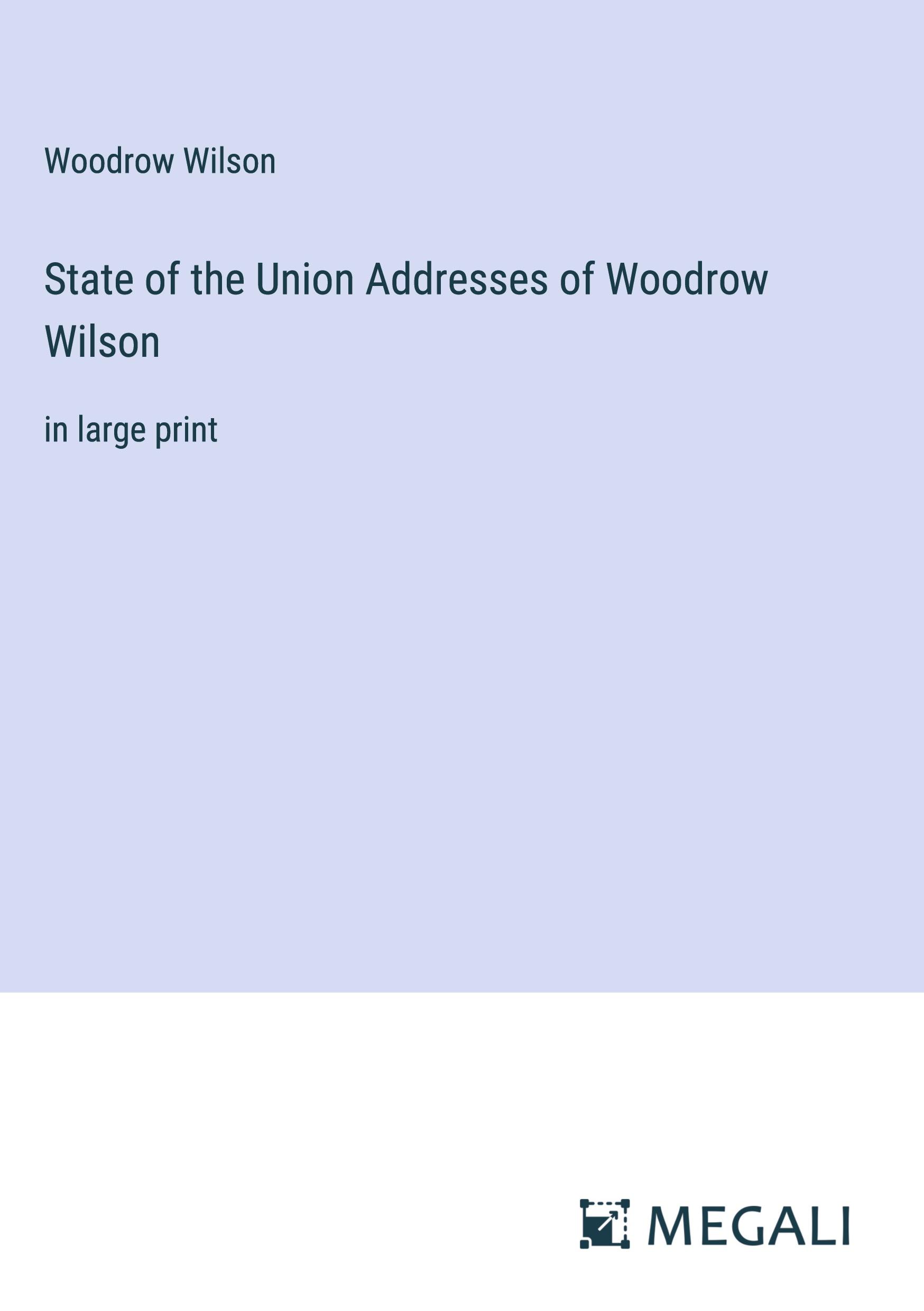 Woodrow Wilson

State of the Union Addresses of Woodrow Wilson

in large print

MEGALI